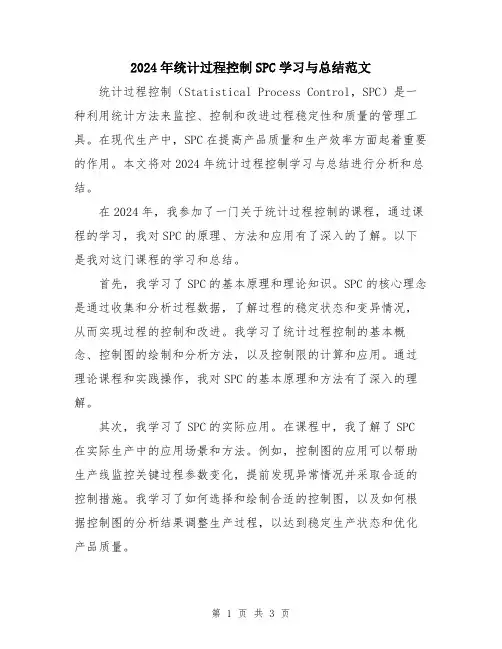 2024年统计过程控制SPC学习与总结范文

统计过程控制（Statistical Process Control，SPC）是一种利用统计方法来监控、控制和改进过程稳定性和质量的管理工具。在现代生产中，SPC在提高产品质量和生产效率方面起着重要的作用。本文将对2024年统计过程控制学习与总结进行分析和总结。

在2024年，我参加了一门关于统计过程控制的课程，通过课程的学习，我对SPC的原理、方法和应用有了深入的了解。以下是我对这门课程的学习和总结。

首先，我学习了SPC的基本原理和理论知识。SPC的核心理念是通过收集和分析过程数据，了解过程的稳定状态和变异情况，从而实现过程的控制和改进。我学习了统计过程控制的基本概念、控制图的绘制和分析方法，以及控制限的计算和应用。通过理论课程和实践操作，我对SPC的基本原理和方法有了深入的理解。

其次，我学习了SPC的实际应用。在课程中，我了解了SPC在实际生产中的应用场景和方法。例如，控制图的应用可以帮助生产线监控关键过程参数变化，提前发现异常情况并采取合适的控制措施。我学习了如何选择和绘制合适的控制图，以及如何根据控制图的分析结果调整生产过程，以达到稳定生产状态和优化产品质量。

第 1 页 共 3 页